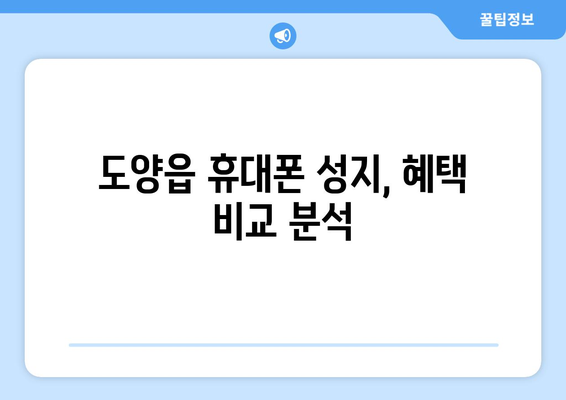 꿀팁정보

도양읍 휴대폰 성지, 혜택 비교 분석